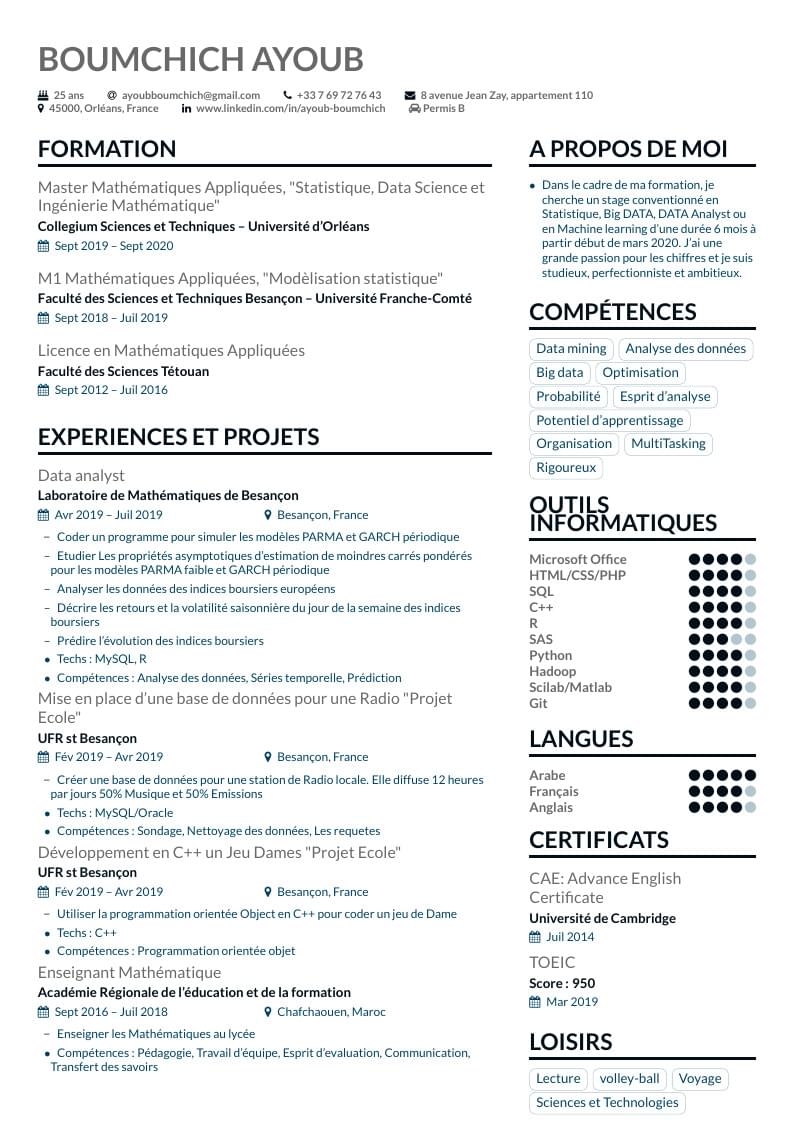 BOUMCHICH AYOUB

25 ans   ayoubboumchich@gmail.com   +33 7 69 72 76 43   8 avenue Jean Zay, appartement 110
45000, Orléans, France   www.linkedin.com/in/ayoub-boumchich   Permis B

FORMATION

Master Mathématiques Appliquées, "Statistique, Data Science et Ingénierie Mathématique"
Collegium Sciences et Techniques – Université d'Orléans
Sept 2019 – Sept 2020

M1 Mathématiques Appliquées, "Modèlisation statistique"
Faculté des Sciences et Techniques Besançon – Université Franche-Comté
Sept 2018 – Juil 2019

Licence en Mathématiques Appliquées
Faculté des Sciences Tétouan
Sept 2012 – Juil 2016

EXPERIENCES ET PROJETS

Data analyst
Laboratoire de Mathématiques de Besançon
Avr 2019 – Juil 2019   Besançon, France
– Coder un programme pour simuler les modèles PARMA et GARCH périodique
– Etudier Les propriétés asymptotiques d'estimation de moindres carrés pondérés pour les modèles PARMA faible et GARCH périodique
– Analyser les données des indices boursiers européens
– Décrire les retours et la volatilité saisonnière du jour de la semaine des indices boursiers
– Prédire l'évolution des indices boursiers
• Techs : MySQL, R
• Compétences : Analyse des données, Séries temporelle, Prédiction

Mise en place d'une base de données pour une Radio "Projet Ecole"
UFR st Besançon
Fév 2019 – Avr 2019   Besançon, France
– Créer une base de données pour une station de Radio locale. Elle diffuse 12 heures par jours 50% Musique et 50% Emissions
• Techs : MySQL/Oracle
• Compétences : Sondage, Nettoyage des données, Les requetes

Développement en C++ un Jeu Dames "Projet Ecole"
UFR st Besançon
Fév 2019 – Avr 2019   Besançon, France
– Utiliser la programmation orientée Object en C++ pour coder un jeu de Dame
• Techs : C++
• Compétences : Programmation orientée objet

Enseignant Mathématique
Académie Régionale de l'éducation et de la formation
Sept 2016 – Juil 2018   Chafchaouen, Maroc
– Enseigner les Mathématiques au lycée
• Compétences : Pédagogie, Travail d'équipe, Esprit d'evaluation, Communication, Transfert des savoirs

A PROPOS DE MOI

• Dans le cadre de ma formation, je cherche un stage conventionné en Statistique, Big DATA, DATA Analyst ou en Machine learning d'une durée 6 mois à partir début de mars 2020. J'ai une grande passion pour les chiffres et je suis studieux, perfectionniste et ambitieux.

COMPÉTENCES

Data mining
Analyse des données
Big data
Optimisation
Probabilité
Esprit d'analyse
Potentiel d'apprentissage
Organisation
MultiTasking
Rigoureux

OUTILS INFORMATIQUES

Microsoft Office
HTML/CSS/PHP
SQL
C++
R
SAS
Python
Hadoop
Scilab/Matlab
Git

LANGUES

Arabe
Français
Anglais

CERTIFICATS

CAE: Advance English Certificate
Université de Cambridge
Juil 2014

TOEIC
Score : 950
Mar 2019

LOISIRS

Lecture
volley-ball
Voyage
Sciences et Technologies